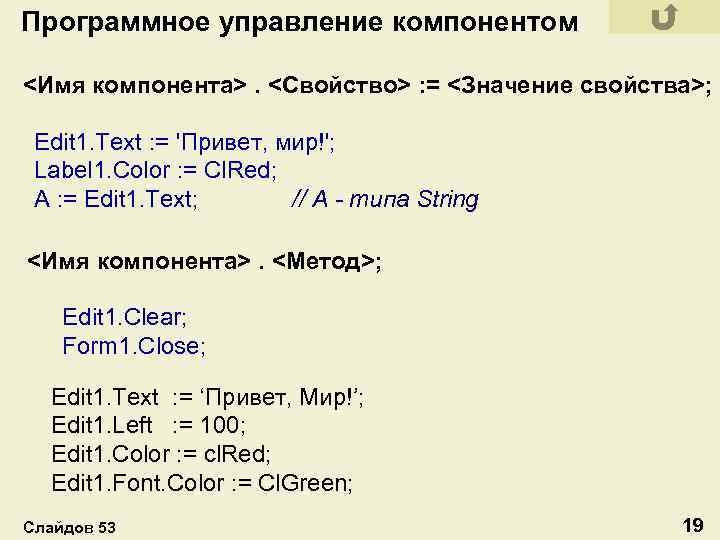 Программное управление компонентом

<Имя компонента> . <Свойство> := <Значение свойства>;

Edit1.Text := 'Привет, мир!';
Label1.Color := ClRed;
A := Edit1.Text; // A - типа String

<Имя компонента> . <Метод>;

Edit1.Clear;
Form1.Close;

Edit1.Text := ‘Привет, Мир!’;
Edit1.Left := 100;
Edit1.Color := clRed;
Edit1.Font.Color := ClGreen;

Слайдов 53

19